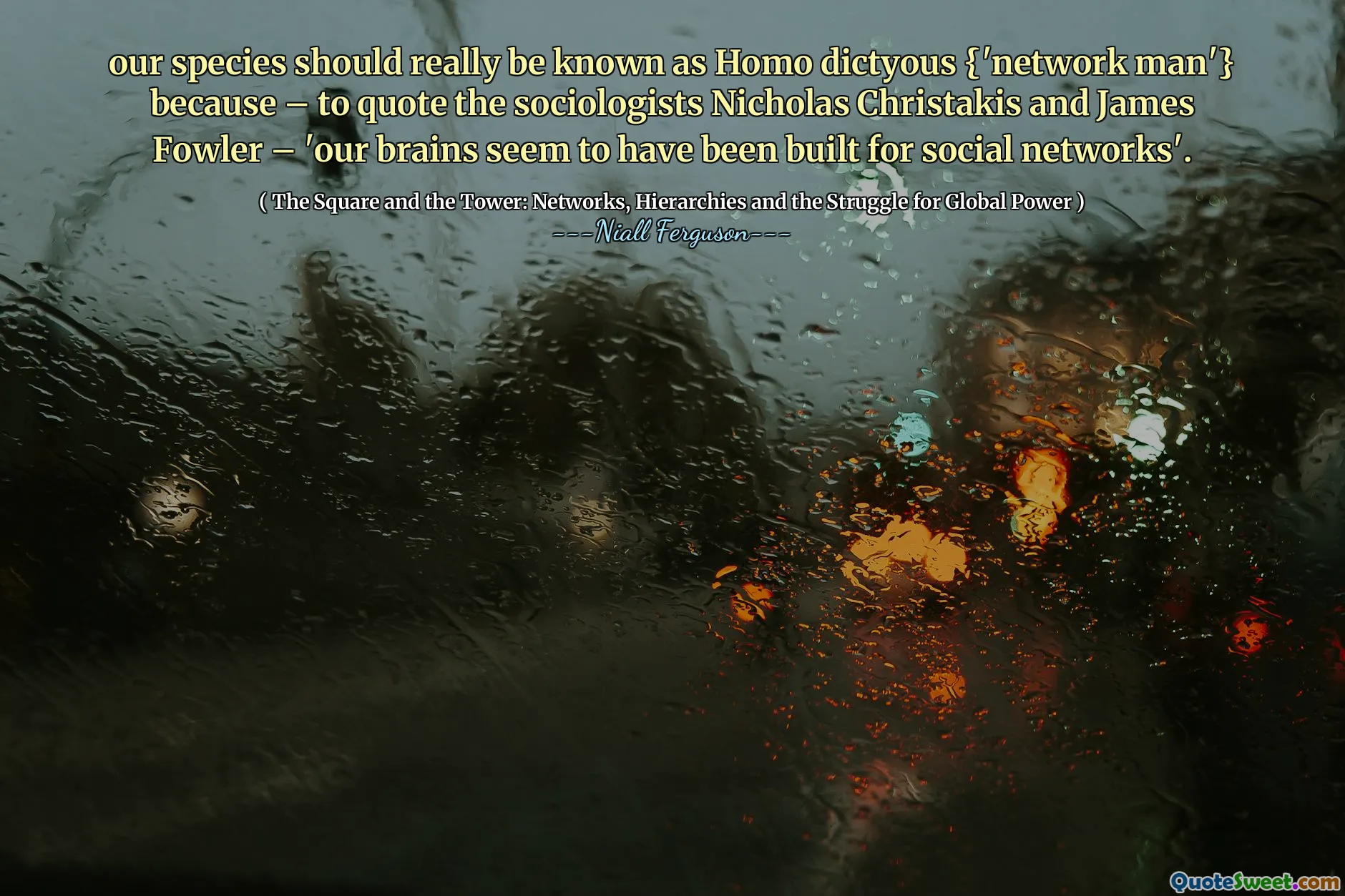 our species should really be known as Homo dictyous {'network man'} because – to quote the sociologists Nicholas Christakis and James Fowler – 'our brains seem to have been built for social networks'.

( The Square and the Tower: Networks, Hierarchies and the Struggle for Global Power )

---Niall Ferguson---

QuoteSweet.com